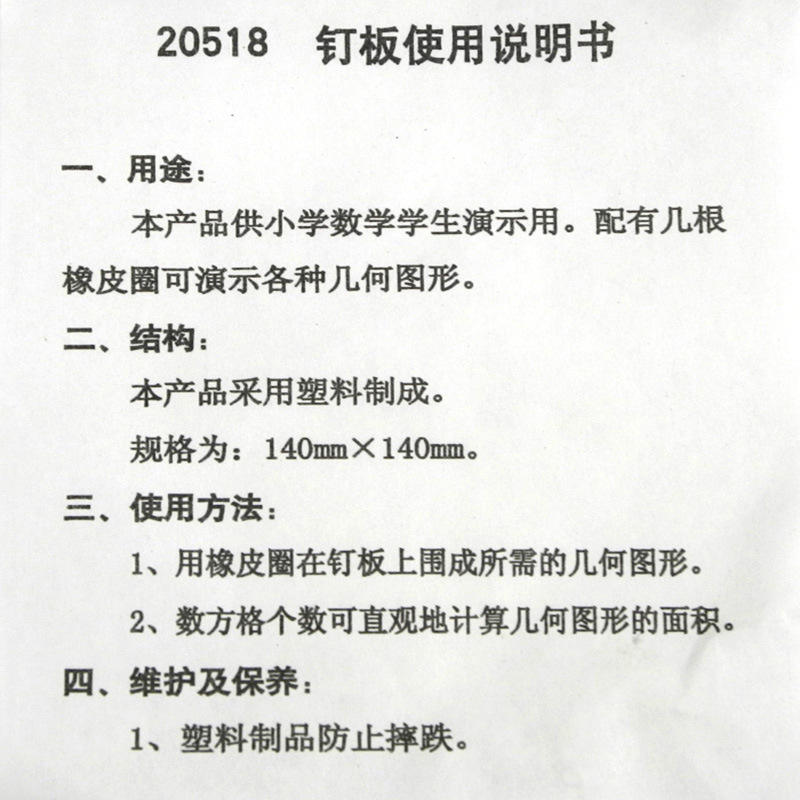 20518 钉板使用说明书

一、用途：

本产品供小学数学学生演示用。配有几根橡皮圈可演示各种几何图形。

二、结构：

本产品采用塑料制成。

规格为：140mm×140mm。

三、使用方法：

1、用橡皮圈在钉板上围成所需的几何图形。

2、数方格个数可直观地计算几何图形的面积。

四、维护及保养：

1、塑料制品防止摔跌。